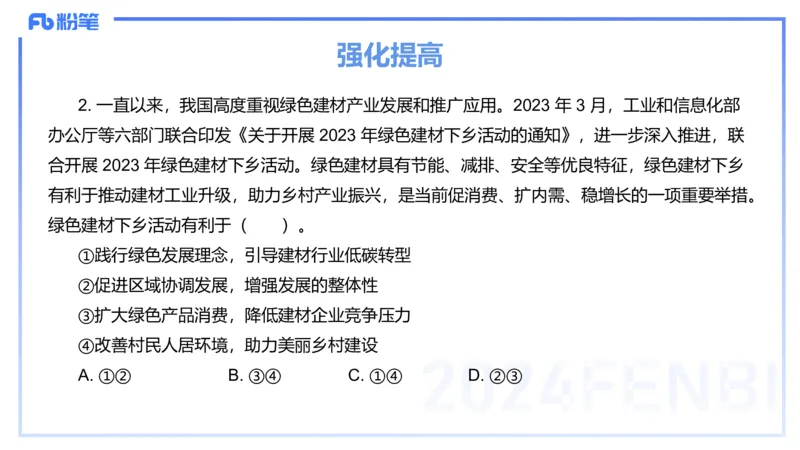 Fb 粉笔

强化提高

2. 一直以来，我国高度重视绿色建材产业发展和推广应用。2023 年 3 月，工业和信息化部办公厅等六部门联合印发《关于开展 2023 年绿色建材下乡活动的通知》，进一步深入推进，联合开展 2023 年绿色建材下乡活动。绿色建材具有节能、减排、安全等优良特征，绿色建材下乡有利于推动建材工业升级，助力乡村产业振兴，是当前促消费、扩内需、稳增长的一项重要举措。绿色建材下乡活动有利于（　　）。

①践行绿色发展理念，引导建材行业低碳转型

②促进区域协调发展，增强发展的整体性

③扩大绿色产品消费，降低建材企业竞争压力

④改善村民人居环境，助力美丽乡村建设

A. ①②　　B. ③④　　C. ①④　　D. ②③

2024FENBI